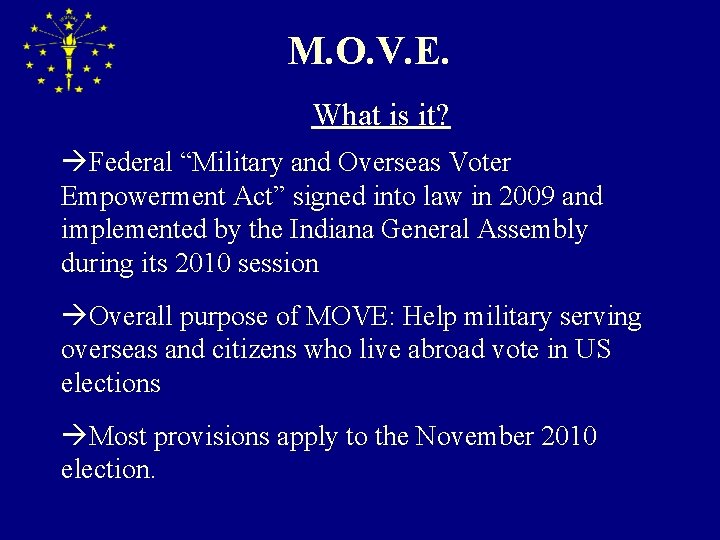 M.O.V.E.

What is it?

→Federal “Military and Overseas Voter Empowerment Act” signed into law in 2009 and implemented by the Indiana General Assembly during its 2010 session

→Overall purpose of MOVE: Help military serving overseas and citizens who live abroad vote in US elections

→Most provisions apply to the November 2010 election.